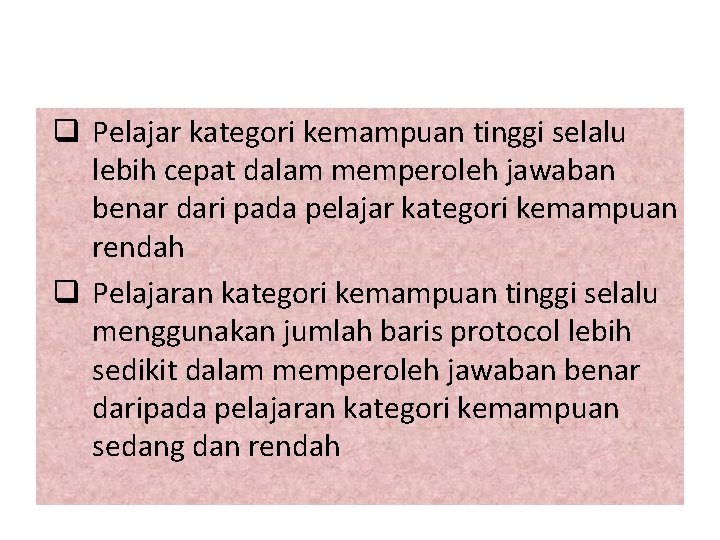 ❑ Pelajar kategori kemampuan tinggi selalu lebih cepat dalam memperoleh jawaban benar dari pada pelajar kategori kemampuan rendah

❑ Pelajaran kategori kemampuan tinggi selalu menggunakan jumlah baris protocol lebih sedikit dalam memperoleh jawaban benar daripada pelajaran kategori kemampuan sedang dan rendah